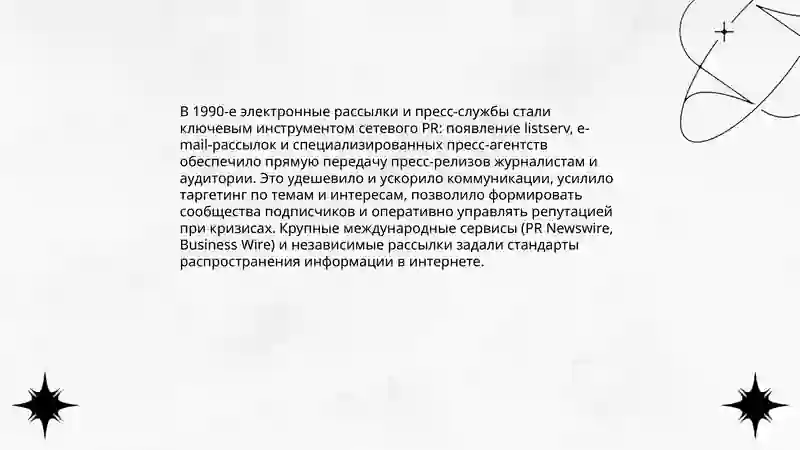 В 1990-е электронные рассылки и пресс-службы стали ключевым инструментом сетевого PR: появление listserv, e-mail-рассылок и специализированных пресс-агентств обеспечило прямую передачу пресс-релизов журналистам и аудитории. Это удешевило и ускорило коммуникации, усилило таргетинг по темам и интересам, позволило формировать сообщества подписчиков и оперативно управлять репутацией при кризисах. Крупные международные сервисы (PR Newswire, Business Wire) и независимые рассылки задали стандарты распространения информации в интернете.